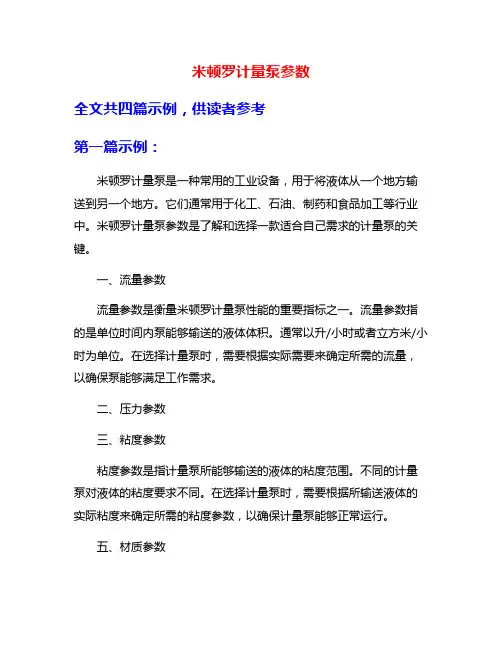 米顿罗计量泵参数

全文共四篇示例，供读者参考

第一篇示例：

米顿罗计量泵是一种常用的工业设备，用于将液体从一个地方输送到另一个地方。它们通常用于化工、石油、制药和食品加工等行业中。米顿罗计量泵参数是了解和选择一款适合自己需求的计量泵的关键。

一、流量参数

流量参数是衡量米顿罗计量泵性能的重要指标之一。流量参数指的是单位时间内泵能够输送的液体体积。通常以升/小时或者立方米/小时为单位。在选择计量泵时，需要根据实际需要来确定所需的流量，以确保泵能够满足工作需求。

二、压力参数

三、粘度参数

粘度参数是指计量泵所能够输送的液体的粘度范围。不同的计量泵对液体的粘度要求不同。在选择计量泵时，需要根据所输送液体的实际粘度来确定所需的粘度参数，以确保计量泵能够正常运行。

五、材质参数